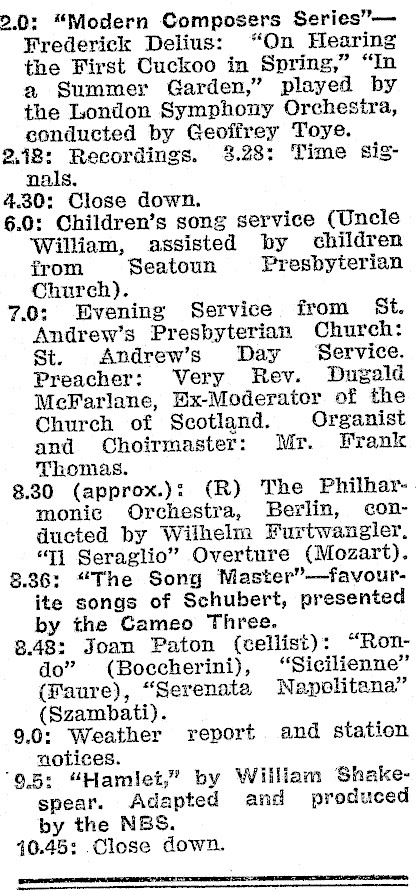 2.0: "Modern Composers Series"—Frederick Delius: "On Hearing the First Cuckoo in Spring," "In a Summer Garden," played by the London Symphony Orchestra, conducted by Geoffrey Toye.
2.18: Recordings. 3.28: Time signals.
4.30: Close down.
6.0: Children's song service (Uncle William, assisted by children from Seatoun Presbyterian Church).
7.0: Evening Service from St. Andrew's Presbyterian Church: St. Andrew's Day Service. Preacher: Very Rev. Dugald McFarlane, Ex-Moderator of the Church of Scotland. Organist and Choirmaster: Mr. Frank Thomas.
8.30 (approx.): (R) The Philharmonic Orchestra, Berlin, conducted by Wilhelm Furtwangler. "Il Seraglio" Overture (Mozart).
8.36: "The Song Master"—favourite songs of Schubert, presented by the Cameo Three.
8.48: Joan Paton (cellist): "Rondo" (Boccherini), "Sicilienne" (Faure), "Serenata Napolitana" (Szambati).
9.0: Weather report and station notices.
9.5: "Hamlet," by William Shakespear. Adapted and produced by the NBS.
10.45: Close down.